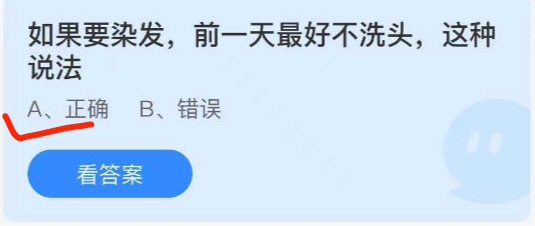 如果要染发，前一天最好不洗头，这种说法

A、正确　B、错误

看答案